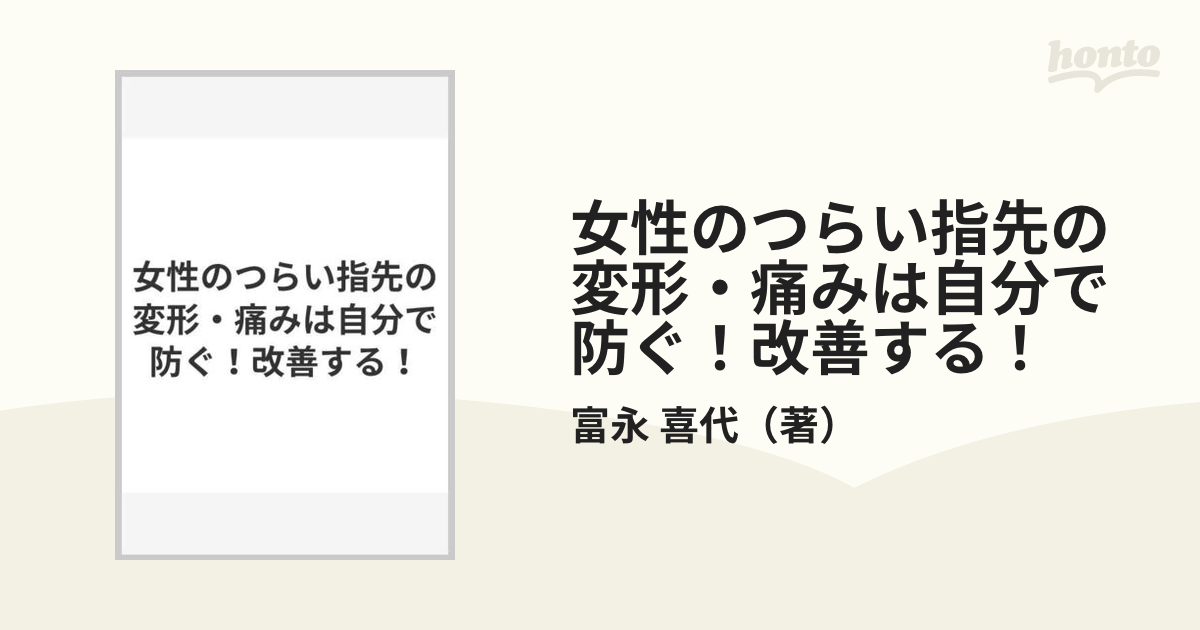 honto

女性のつらい指先の変形・痛みは自分で防ぐ！改善する！

女性のつらい指先の変形・痛みは自分で防ぐ！改善する！

富永 喜代（著）